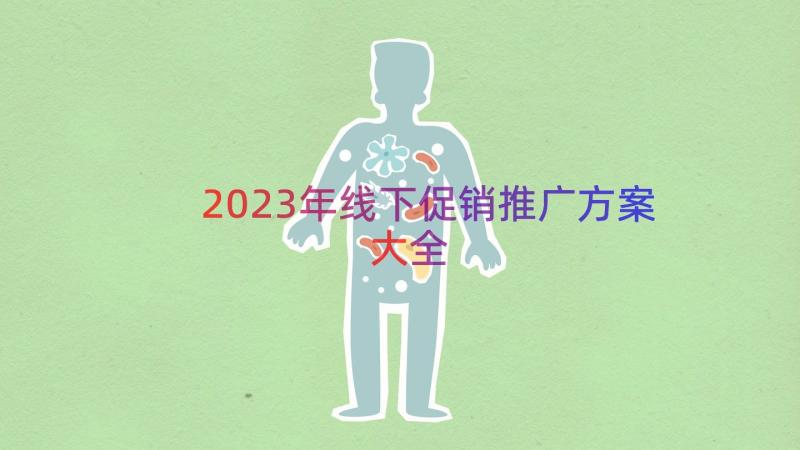 2023年线下促销推广方案大全